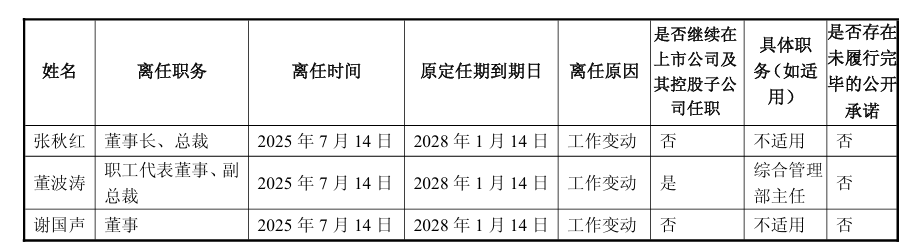 | 姓名 | 离任职务 | 离任时间 | 原定任期到期日 | 离任原因 | 是否继续在上市公司及其控股子公司任职 | 具体职务（如适用） | 是否存在未履行完毕的公开承诺 |
|---|---|---|---|---|---|---|---|
| 张秋红 | 董事长、总裁 | 2025 年 7 月 14 日 | 2028 年 1 月 14 日 | 工作变动 | 否 | 不适用 | 否 |
| 董波涛 | 职工代表董事、副总裁 | 2025 年 7 月 14 日 | 2028 年 1 月 14 日 | 工作变动 | 是 | 综合管理部主任 | 否 |
| 谢国声 | 董事 | 2025 年 7 月 14 日 | 2028 年 1 月 14 日 | 工作变动 | 否 | 不适用 | 否 |